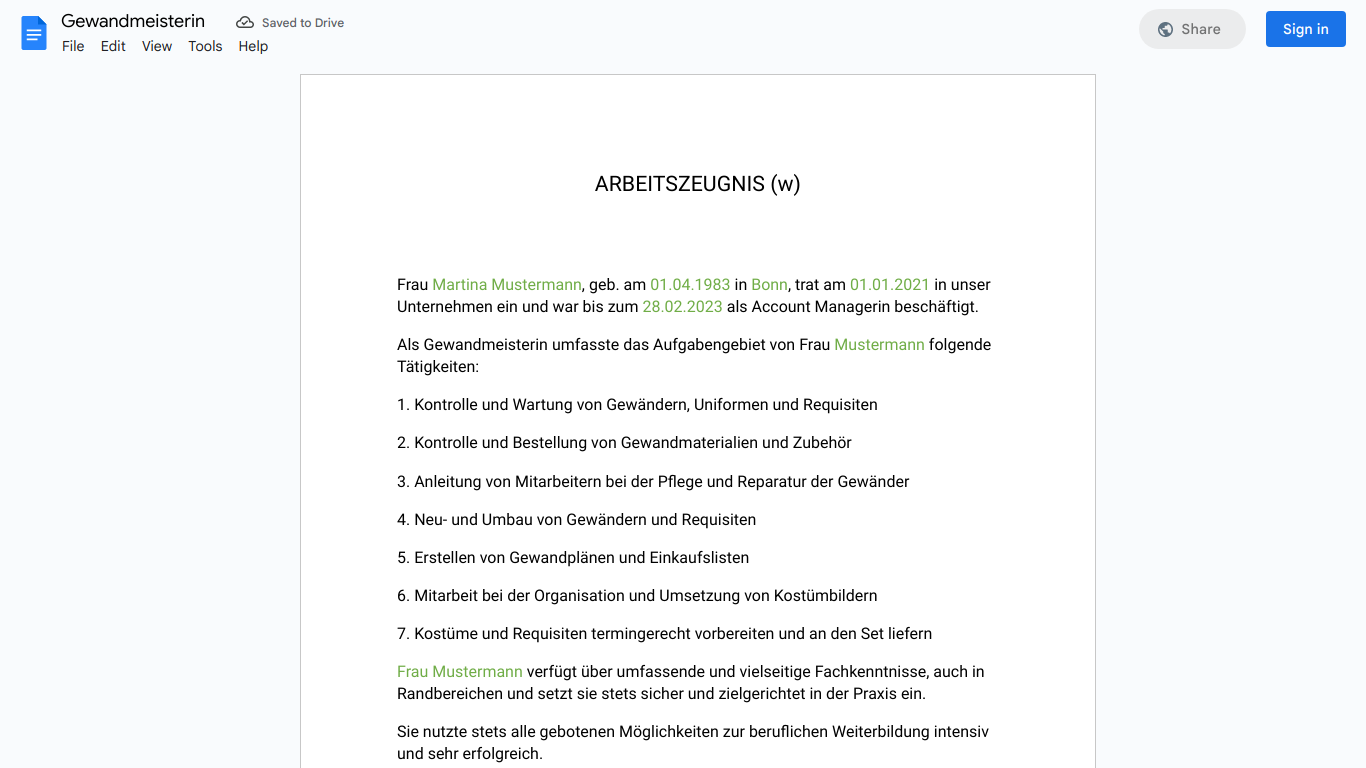 Gewandmeisterin
Saved to Drive
File Edit View Tools Help
Share
Sign in

ARBEITSZEUGNIS (w)

Frau Martina Mustermann, geb. am 01.04.1983 in Bonn, trat am 01.01.2021 in unser Unternehmen ein und war bis zum 28.02.2023 als Account Managerin beschäftigt.

Als Gewandmeisterin umfasste das Aufgabengebiet von Frau Mustermann folgende Tätigkeiten:

1. Kontrolle und Wartung von Gewändern, Uniformen und Requisiten

2. Kontrolle und Bestellung von Gewandmaterialien und Zubehör

3. Anleitung von Mitarbeitern bei der Pflege und Reparatur der Gewänder

4. Neu- und Umbau von Gewändern und Requisiten

5. Erstellen von Gewandplänen und Einkaufslisten

6. Mitarbeit bei der Organisation und Umsetzung von Kostümbildern

7. Kostüme und Requisiten termingerecht vorbereiten und an den Set liefern

Frau Mustermann verfügt über umfassende und vielseitige Fachkenntnisse, auch in Randbereichen und setzt sie stets sicher und zielgerichtet in der Praxis ein.

Sie nutzte stets alle gebotenen Möglichkeiten zur beruflichen Weiterbildung intensiv und sehr erfolgreich.